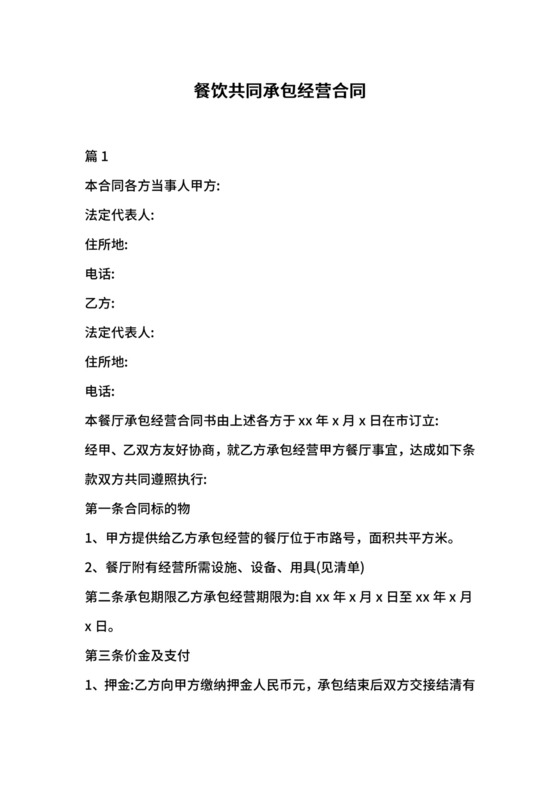 餐饮共同承包经营合同

篇 1

本合同各方当事人甲方:

法定代表人:

住所地:

电话:

乙方:

法定代表人:

住所地:

电话:

本餐厅承包经营合同书由上述各方于 xx 年 x 月 x 日在市订立:

经甲、乙双方友好协商，就乙方承包经营甲方餐厅事宜，达成如下条款双方共同遵照执行:

第一条合同标的物

1、甲方提供给乙方承包经营的餐厅位于市路号，面积共平方米。

2、餐厅附有经营所需设施、设备、用具(见清单)

第二条承包期限乙方承包经营期限为:自 xx 年 x 月 x 日至 xx 年 x 月 x 日。

第三条价金及支付

1、押金:乙方向甲方缴纳押金人民币元，承包结束后双方交接结清有